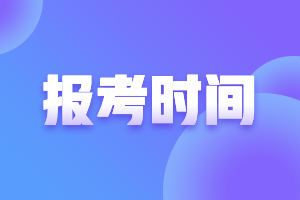 报考时间